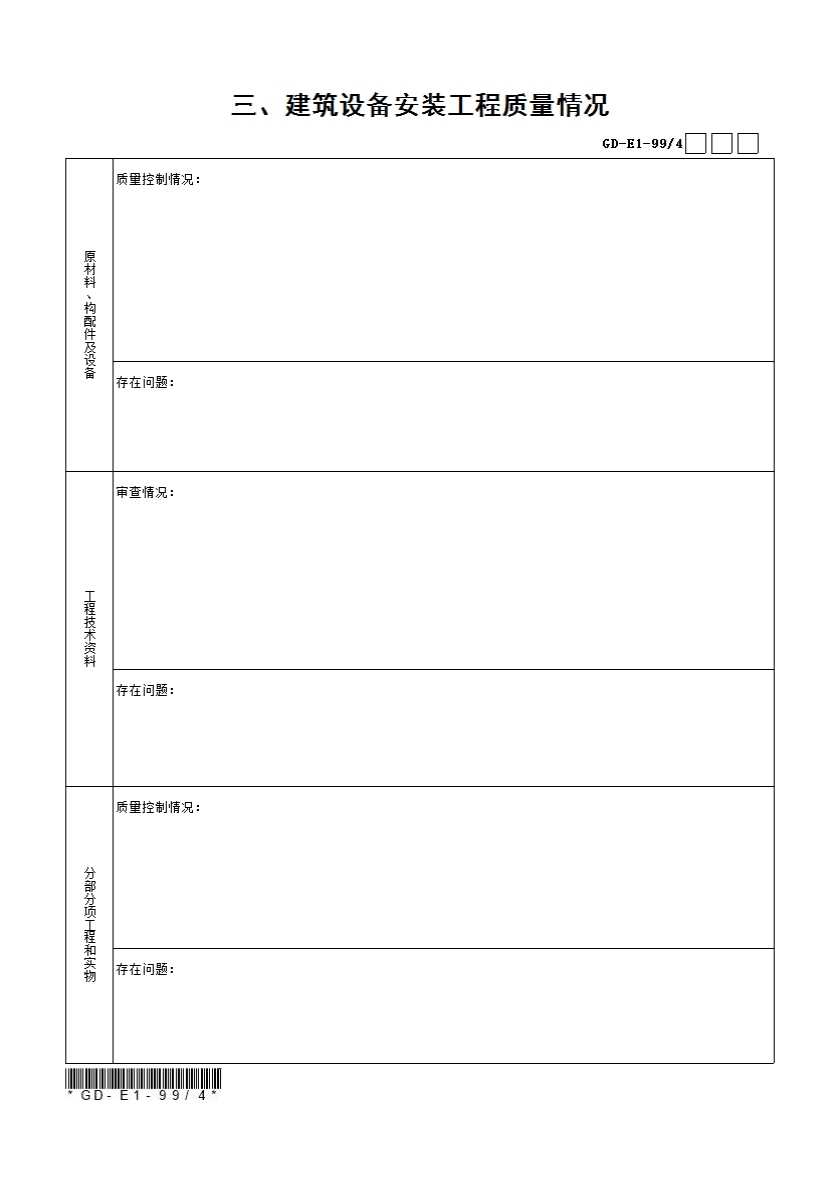 三、建筑设备安装工程质量情况

GD-E1-99/4☐☐☐

原材料、构配件及设备

质量控制情况:

存在问题:

工程技术资料

审查情况:

存在问题:

分部分项工程和实物

质量控制情况:

存在问题:

*GD-E1-99/4*